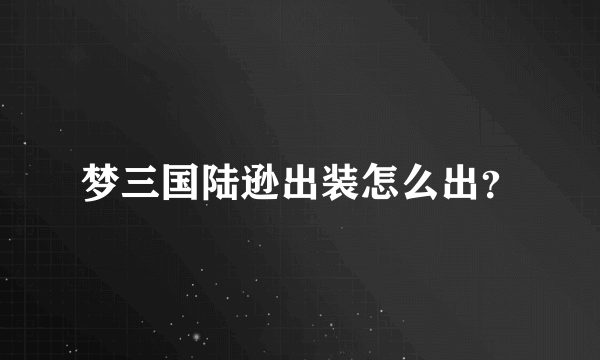 梦三国陆逊出装怎么出?